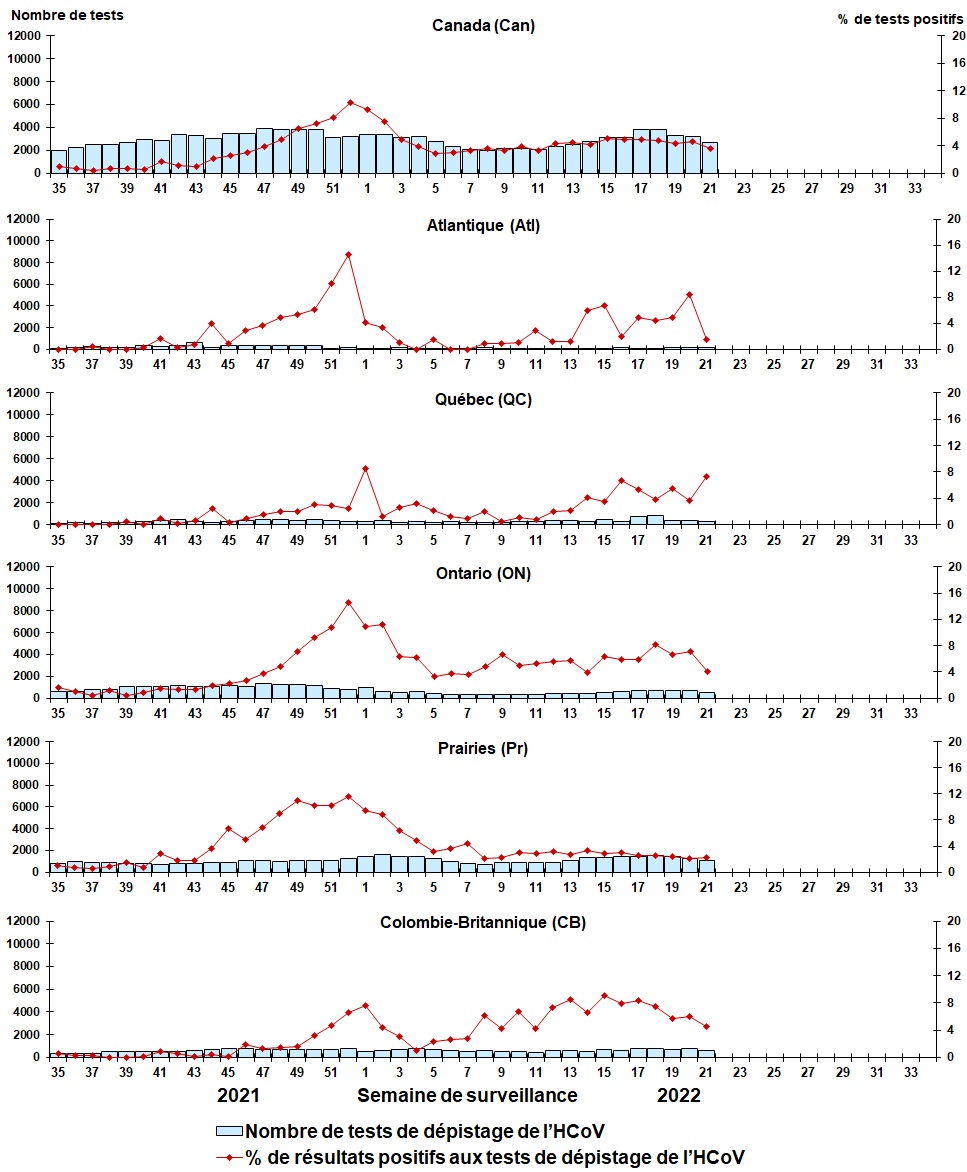 Nombre de tests

% de tests positifs

Canada (Can)

12000 10000 8000 6000 4000 2000 0

20 16 12 8 4 0

35 37 39 41 43 45 47 49 51 1 3 5 7 9 11 13 15 17 19 21 23 25 27 29 31 33

Atlantique (Atl)

12000 10000 8000 6000 4000 2000 0

20 16 12 8 4 0

35 37 39 41 43 45 47 49 51 1 3 5 7 9 11 13 15 17 19 21 23 25 27 29 31 33

Québec (QC)

12000 10000 8000 6000 4000 2000 0

20 16 12 8 4 0

35 37 39 41 43 45 47 49 51 1 3 5 7 9 11 13 15 17 19 21 23 25 27 29 31 33

Ontario (ON)

12000 10000 8000 6000 4000 2000 0

20 16 12 8 4 0

35 37 39 41 43 45 47 49 51 1 3 5 7 9 11 13 15 17 19 21 23 25 27 29 31 33

Prairies (Pr)

12000 10000 8000 6000 4000 2000 0

20 16 12 8 4 0

35 37 39 41 43 45 47 49 51 1 3 5 7 9 11 13 15 17 19 21 23 25 27 29 31 33

Colombie-Britannique (CB)

12000 10000 8000 6000 4000 2000 0

20 16 12 8 4 0

35 37 39 41 43 45 47 49 51 1 3 5 7 9 11 13 15 17 19 21 23 25 27 29 31 33

2021 Semaine de surveillance 2022

Nombre de tests de dépistage de l'HCoV

% de résultats positifs aux tests de dépistage de l'HCoV